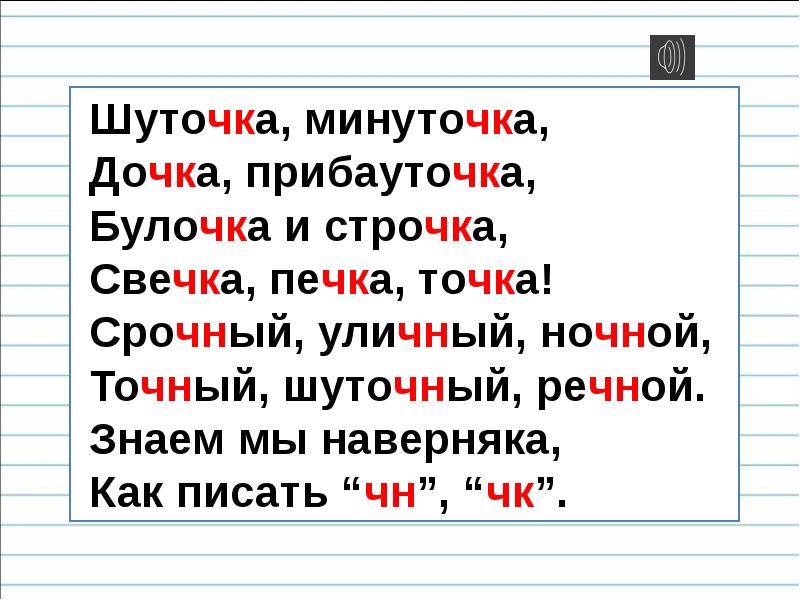 Шуточка, минуточка,
Дочка, прибауточка,
Булочка и строчка,
Свечка, печка, точка!
Срочный, уличный, ночной,
Точный, шуточный, речной.
Знаем мы наверняка,
Как писать “чн”, “чк”.